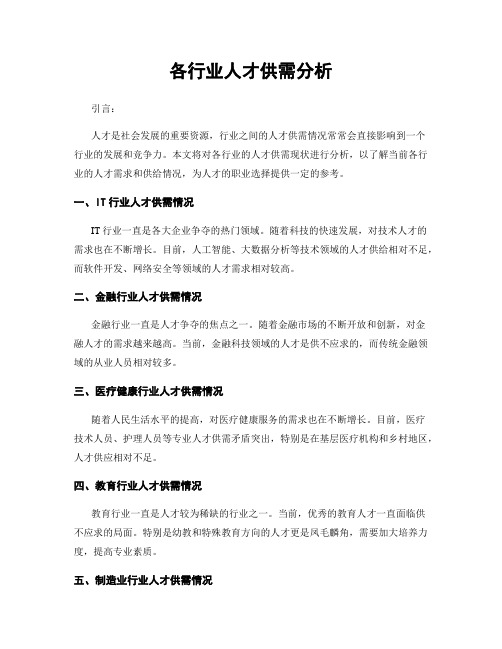 各行业人才供需分析

引言：

人才是社会发展的重要资源，行业之间的人才供需情况常常会直接影响到一个行业的发展和竞争力。本文将对各行业的人才供需现状进行分析，以了解当前各行业的人才需求和供给情况，为人才的职业选择提供一定的参考。

一、IT 行业人才供需情况

IT 行业一直是各大企业争夺的热门领域。随着科技的快速发展，对技术人才的需求也在不断增长。目前，人工智能、大数据分析等技术领域的人才供给相对不足，而软件开发、网络安全等领域的人才需求相对较高。

二、金融行业人才供需情况

金融行业一直是人才争夺的焦点之一。随着金融市场的不断开放和创新，对金融人才的需求越来越高。当前，金融科技领域的人才是供不应求的，而传统金融领域的从业人员相对较多。

三、医疗健康行业人才供需情况

随着人民生活水平的提高，对医疗健康服务的需求也在不断增长。目前，医疗技术人员、护理人员等专业人才供需矛盾突出，特别是在基层医疗机构和乡村地区，人才供应相对不足。

四、教育行业人才供需情况

教育行业一直是人才较为稀缺的行业之一。当前，优秀的教育人才一直面临供不应求的局面。特别是幼教和特殊教育方向的人才更是凤毛麟角，需要加大培养力度，提高专业素质。

五、制造业行业人才供需情况